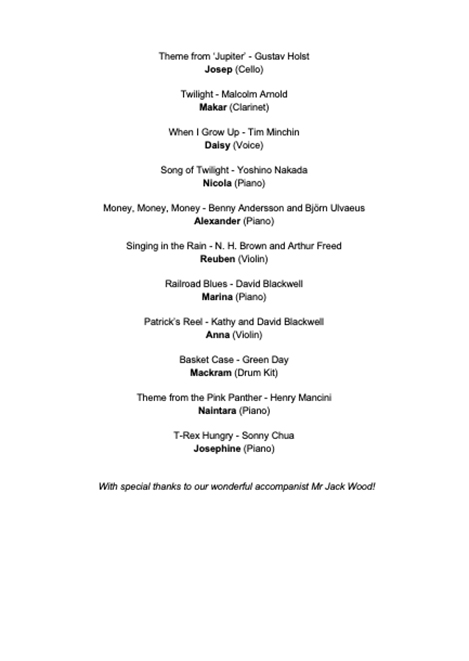 Theme from 'Jupiter' - Gustav Holst
Josep (Cello)

Twilight - Malcolm Arnold
Makar (Clarinet)

When I Grow Up - Tim Minchin
Daisy (Voice)

Song of Twilight - Yoshino Nakada
Nicola (Piano)

Money, Money, Money - Benny Andersson and Björn Ulvaeus
Alexander (Piano)

Singing in the Rain - N. H. Brown and Arthur Freed
Reuben (Violin)

Railroad Blues - David Blackwell
Marina (Piano)

Patrick's Reel - Kathy and David Blackwell
Anna (Violin)

Basket Case - Green Day
Mackram (Drum Kit)

Theme from the Pink Panther - Henry Mancini
Naintara (Piano)

T-Rex Hungry - Sonny Chua
Josephine (Piano)

With special thanks to our wonderful accompanist Mr Jack Wood!